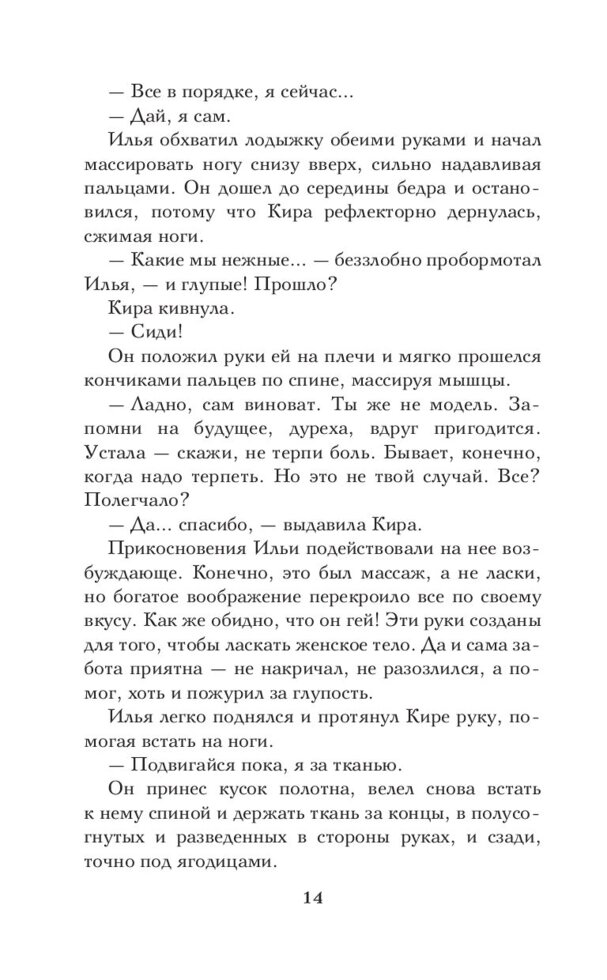 — Все в порядке, я сейчас...

— Дай, я сам.

Илья обхватил лодыжку обеими руками и начал массировать ногу снизу вверх, сильно надавливая пальцами. Он дошел до середины бедра и остановился, потому что Кира рефлекторно дернулась, сжимая ноги.

— Какие мы нежные... — беззлобно пробормотал Илья, — и глупые! Прошло?

Кира кивнула.

— Сиди!

Он положил руки ей на плечи и мягко прошелся кончиками пальцев по спине, массируя мышцы.

— Ладно, сам виноват. Ты же не модель. Запомни на будущее, дуреха, вдруг пригодится. Устала — скажи, не терпи боль. Бывает, конечно, когда надо терпеть. Но это не твой случай. Все? Полегчало?

— Да... спасибо, — выдавила Кира.

Прикосновения Ильи подействовали на нее возбуждающе. Конечно, это был массаж, а не ласки, но богатое воображение перекроило все по своему вкусу. Как же обидно, что он гей! Эти руки созданы для того, чтобы ласкать женское тело. Да и сама забота приятна — не накричал, не разозлился, а помог, хоть и пожурил за глупость.

Илья легко поднялся и протянул Кире руку, помогая встать на ноги.

— Подвигайся пока, я за тканью.

Он принес кусок полотна, велел снова встать к нему спиной и держать ткань за концы, в полусогнутых и разведенных в стороны руках, и сзади, точно под ягодицами.

14